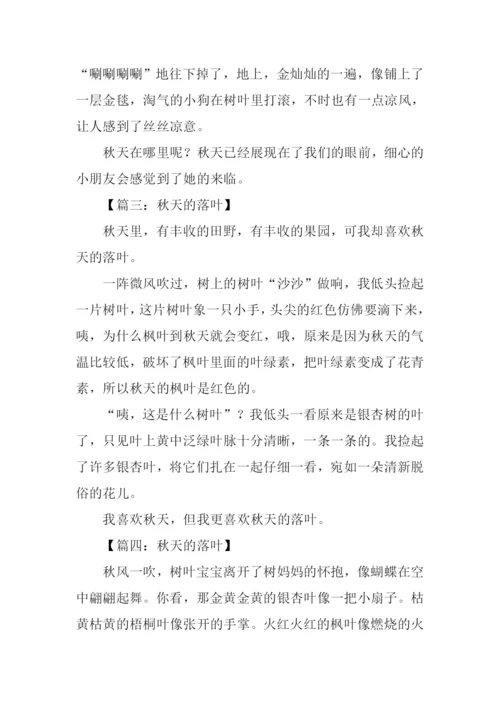 “唰唰唰唰”地往下掉了，地上，金灿灿的一遍，像铺上了一层金毯，淘气的小狗在树叶里打滚，不时也有一点凉风，让人感到了丝丝凉意。

秋天在哪里呢？秋天已经展现在了我们的眼前，细心的小朋友会感觉到了她的来临。

【篇三：秋天的落叶】

秋天里，有丰收的田野，有丰收的果园，可我却喜欢秋天的落叶。

一阵微风吹过，树上的树叶“沙沙”做响，我低头捡起一片树叶，这片树叶象一只小手，头尖的红色仿佛要滴下来，咦，为什么枫叶到秋天就会变红，哦，原来是因为秋天的气温比较低，破坏了枫叶里面的叶绿素，把叶绿素变成了花青素，所以秋天的枫叶是红色的。

“咦，这是什么树叶”？我低头一看原来是银杏树的叶了，只见叶上黄中泛绿叶脉十分清晰，一条一条的。我捡起了许多银杏叶，将它们扎在一起仔细一看，宛如一朵清新脱俗的花儿。

我喜欢秋天，但我更喜欢秋天的落叶。

【篇四：秋天的落叶】

秋风一吹，树叶宝宝离开了树妈妈的怀抱，像蝴蝶在空中翩翩起舞。你看，那金黄金黄的银杏叶像一把小扇子。枯黄枯黄的梧桐叶像张开的手掌。火红火红的枫叶像燃烧的火